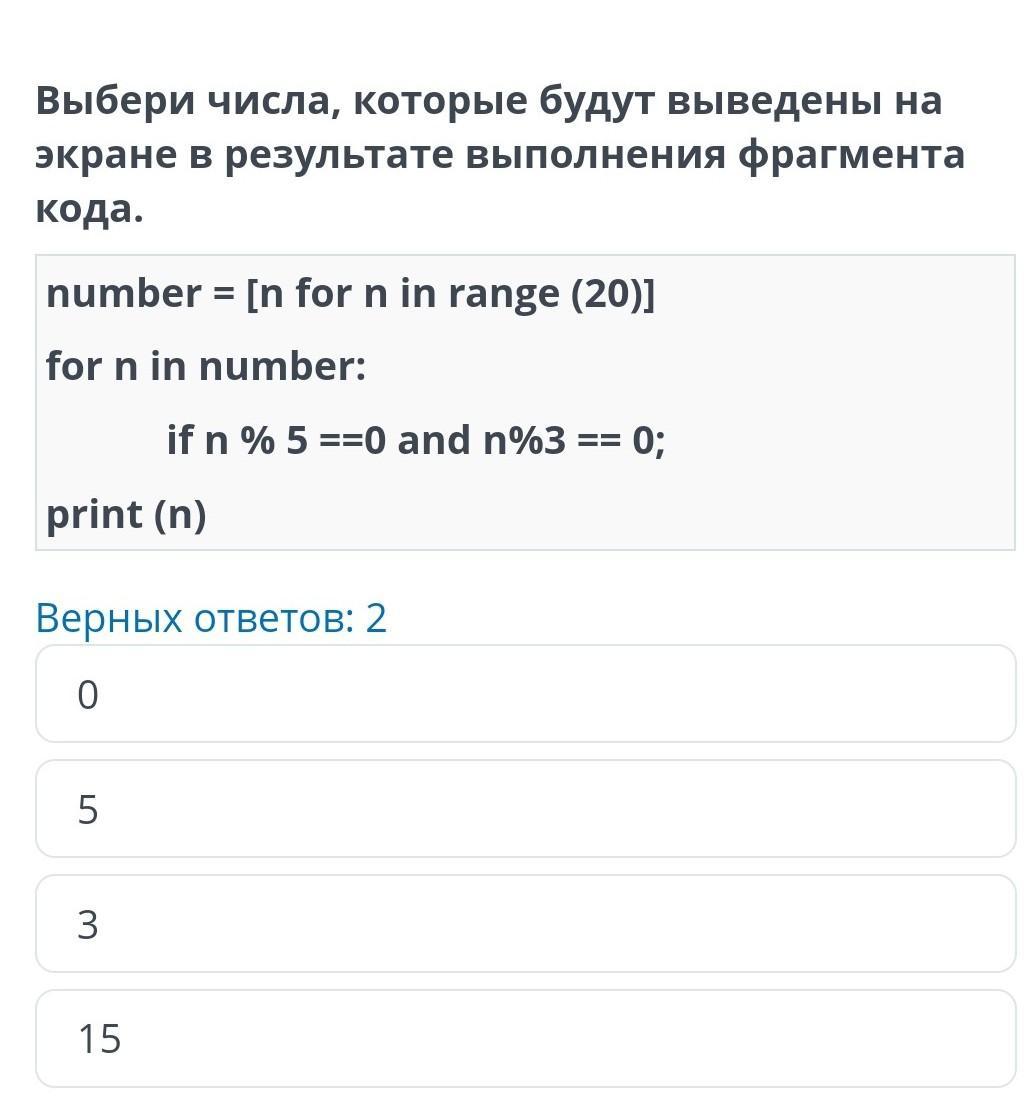 Выбери числа, которые будут выведены на экране в результате выполнения фрагмента кода.

number = [n for n in range (20)]

for n in number:

if n % 5 ==0 and n%3 == 0;

print (n)

Верных ответов: 2

0

5

3

15